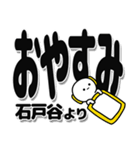 おやすみ
石戸谷より